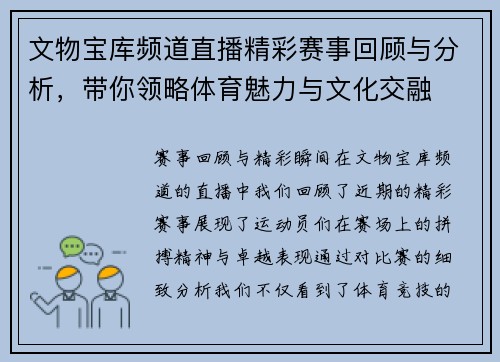 文物宝库频道直播精彩赛事回顾与分析，带你领略体育魅力与文化交融

赛事回顾与精彩瞬间在文物宝库频道的直播中我们回顾了近期的精彩赛事展现了运动员们在赛场上的拼搏精神与卓越表现通过对比赛的细致分析我们不仅看到了体育竞技的